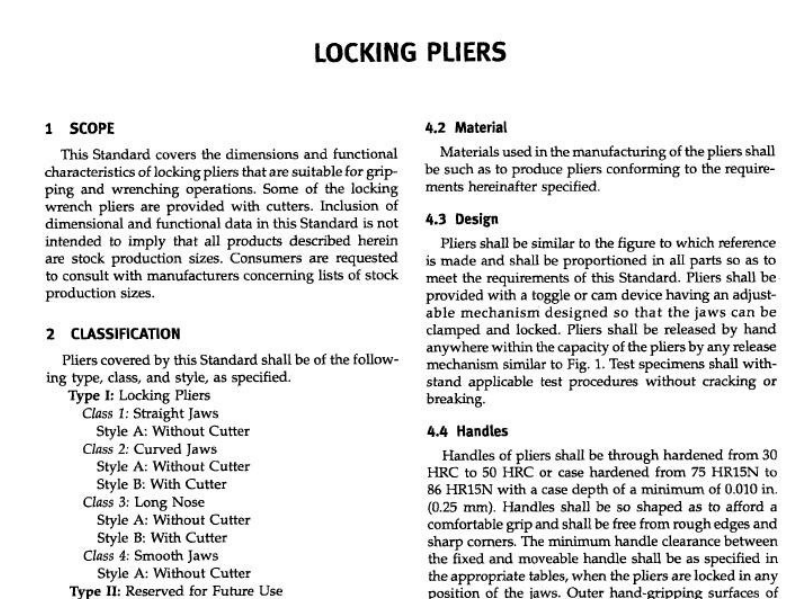 LOCKING PLIERS

1 SCOPE

This Standard covers the dimensions and functional characteristics of locking pliers that are suitable for gripping and wrenching operations. Some of the locking wrench pliers are provided with cutters. Inclusion of dimensional and functional data in this Standard is not intended to imply that all products described herein are stock production sizes. Consumers are requested to consult with manufacturers concerning lists of stock production sizes.

2 CLASSIFICATION

Pliers covered by this Standard shall be of the following type, class, and style, as specified.

Type I: Locking Pliers
Class 1: Straight Jaws
Style A: Without Cutter
Class 2: Curved Jaws
Style A: Without Cutter
Style B: With Cutter
Class 3: Long Nose
Style A: Without Cutter
Style B: With Cutter
Class 4: Smooth Jaws
Style A: Without Cutter
Type II: Reserved for Future Use

4.2 Material

Materials used in the manufacturing of the pliers shall be such as to produce pliers conforming to the requirements hereinafter specified.

4.3 Design

Pliers shall be similar to the figure to which reference is made and shall be proportioned in all parts so as to meet the requirements of this Standard. Pliers shall be provided with a toggle or cam device having an adjustable mechanism designed so that the jaws can be clamped and locked. Pliers shall be released by hand anywhere within the capacity of the pliers by any release mechanism similar to Fig. 1. Test specimens shall withstand applicable test procedures without cracking or breaking.

4.4 Handles

Handles of pliers shall be through hardened from 30 HRC to 50 HRC or case hardened from 75 HR15N to 86 HR15N with a case depth of a minimum of 0.010 in. (0.25 mm). Handles shall be so shaped as to afford a comfortable grip and shall be free from rough edges and sharp corners. The minimum handle clearance between the fixed and moveable handle shall be as specified in the appropriate tables, when the pliers are locked in any position of the jaws. Outer hand-gripping surfaces of